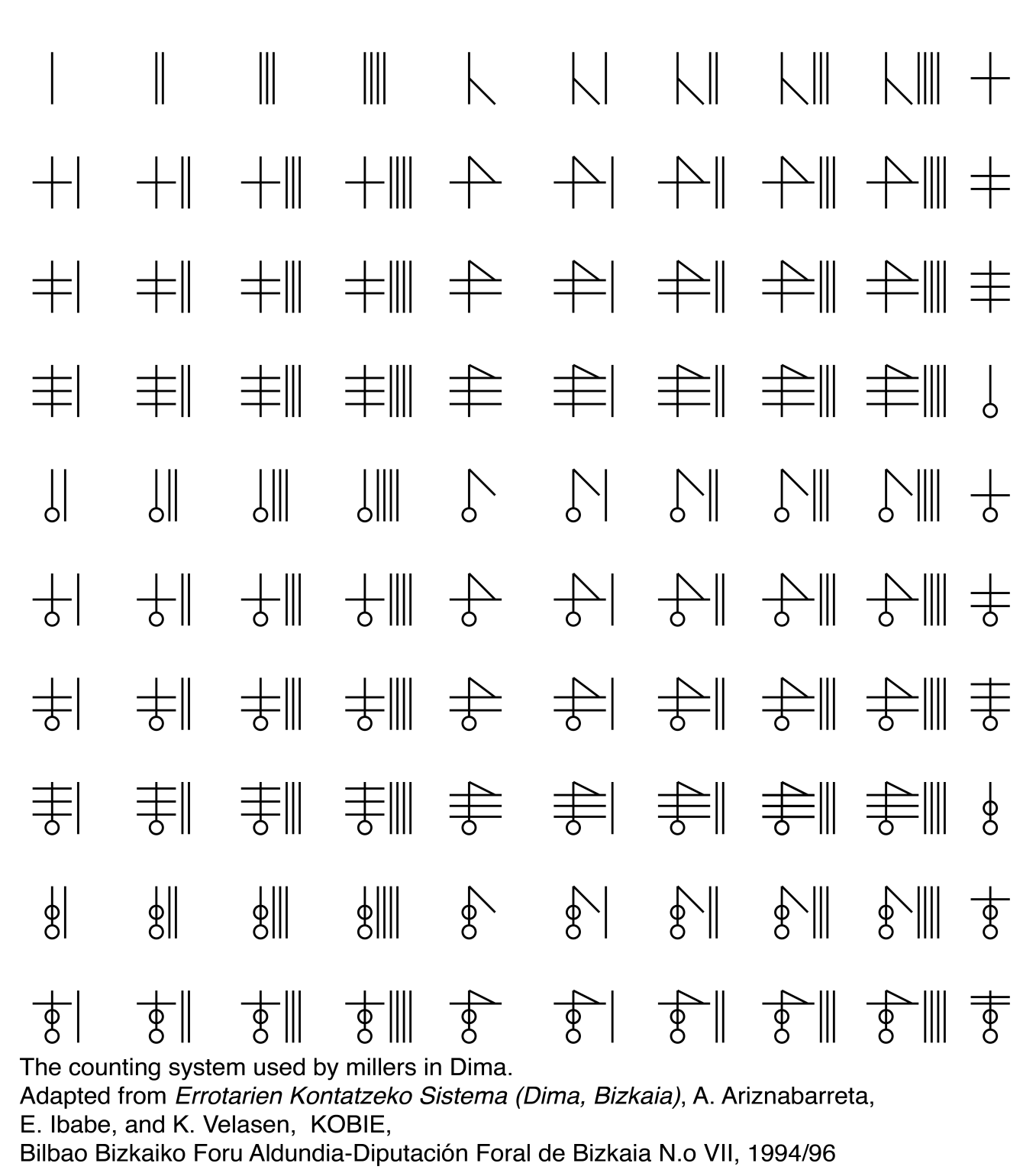 The counting system used by millers in Dima.
Adapted from Errotarien Kontatzeko Sistema (Dima, Bizkaia), A. Ariznabarreta, E. Ibabe, and K. Velasen, KOBIE,
Bilbao Bizkaiko Foru Aldundia-Diputación Foral de Bizkaia N.o VII, 1994/96